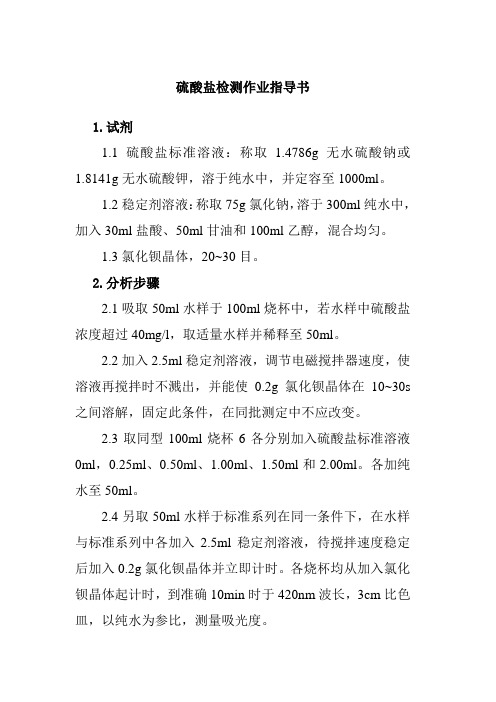 硫酸盐检测作业指导书

1. 试剂

1.1 硫酸盐标准溶液：称取 1.4786g 无水硫酸钠或 1.8141g 无水硫酸钾，溶于纯水中，并定容至 1000ml。

1.2 稳定剂溶液：称取 75g 氯化钠，溶于 300ml 纯水中，加入 30ml 盐酸、50ml 甘油和 100ml 乙醇，混合均匀。

1.3 氯化钡晶体，20~30 目。

2. 分析步骤

2.1 吸取 50ml 水样于 100ml 烧杯中，若水样中硫酸盐浓度超过 40mg/l，取适量水样并稀释至 50ml。

2.2 加入 2.5ml 稳定剂溶液，调节电磁搅拌器速度，使溶液再搅拌时不溅出，并能使 0.2g 氯化钡晶体在 10~30s 之间溶解，固定此条件，在同批测定中不应改变。

2.3 取同型 100ml 烧杯 6 各分别加入硫酸盐标准溶液 0ml，0.25ml、0.50ml、1.00ml、1.50ml 和 2.00ml。各加纯水至 50ml。

2.4 另取 50ml 水样于标准系列在同一条件下，在水样与标准系列中各加入 2.5ml 稳定剂溶液，待搅拌速度稳定后加入 0.2g 氯化钡晶体并立即计时。各烧杯均从加入氯化钡晶体起计时，到准确 10min 时于 420nm 波长，3cm 比色皿，以纯水为参比，测量吸光度。